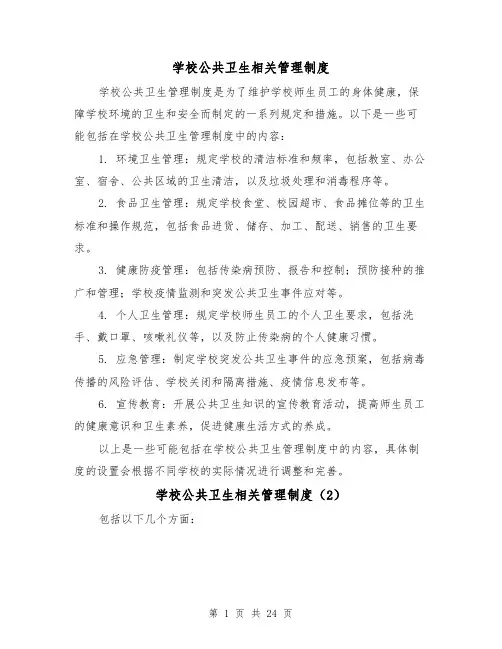 学校公共卫生相关管理制度

学校公共卫生管理制度是为了维护学校师生员工的身体健康，保障学校环境的卫生和安全而制定的一系列规定和措施。以下是一些可能包括在学校公共卫生管理制度中的内容：

1. 环境卫生管理：规定学校的清洁标准和频率，包括教室、办公室、宿舍、公共区域的卫生清洁，以及垃圾处理和消毒程序等。

2. 食品卫生管理：规定学校食堂、校园超市、食品摊位等的卫生标准和操作规范，包括食品进货、储存、加工、配送、销售的卫生要求。

3. 健康防疫管理：包括传染病预防、报告和控制；预防接种的推广和管理；学校疫情监测和突发公共卫生事件应对等。

4. 个人卫生管理：规定学校师生员工的个人卫生要求，包括洗手、戴口罩、咳嗽礼仪等，以及防止传染病的个人健康习惯。

5. 应急管理：制定学校突发公共卫生事件的应急预案，包括病毒传播的风险评估、学校关闭和隔离措施、疫情信息发布等。

6. 宣传教育：开展公共卫生知识的宣传教育活动，提高师生员工的健康意识和卫生素养，促进健康生活方式的养成。

以上是一些可能包括在学校公共卫生管理制度中的内容，具体制度的设置会根据不同学校的实际情况进行调整和完善。

学校公共卫生相关管理制度（2）

包括以下几个方面：

第 1 页 共 24 页